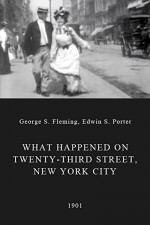 George S. Fleming, Edwin S. Porter

WHAT HAPPENED ON TWENTY-THIRD STREET, NEW YORK CITY

1901